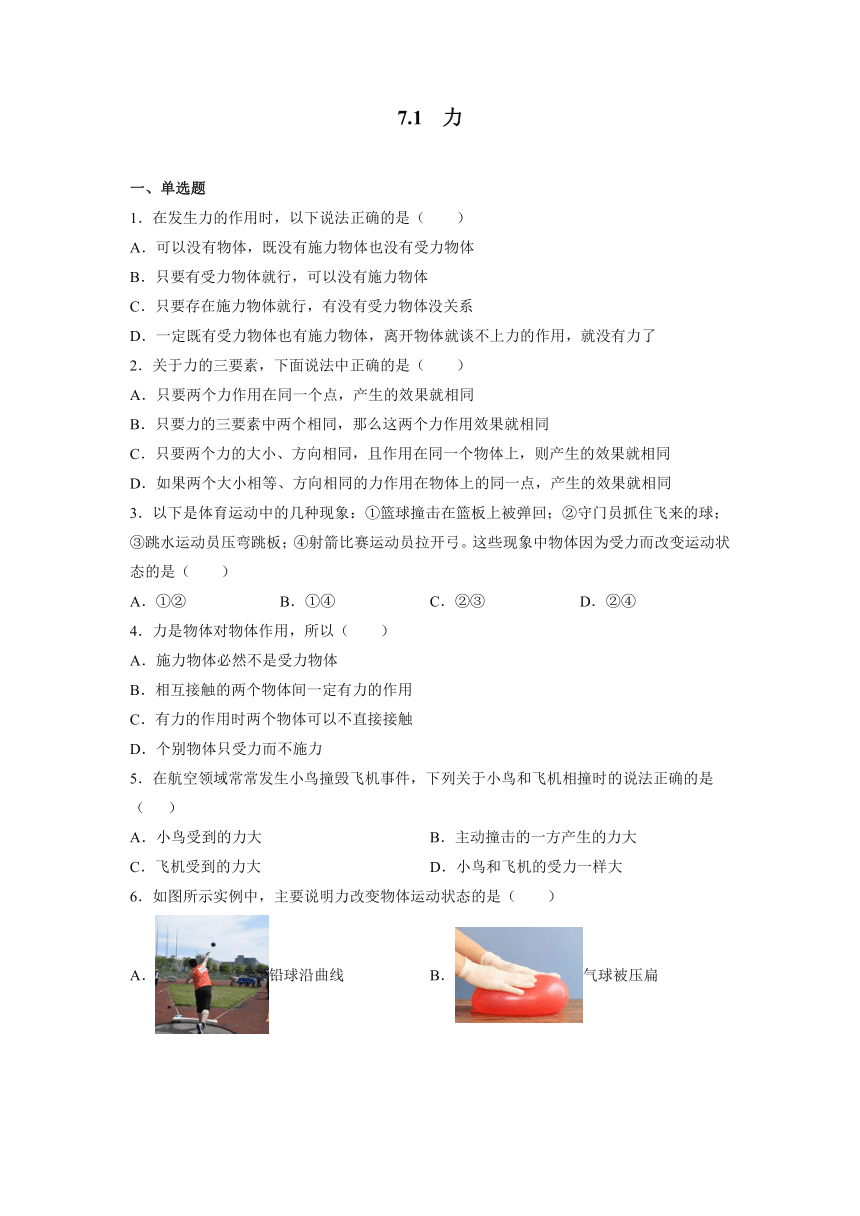 7.1　力

一、单选题

1．在发生力的作用时，以下说法正确的是（　　）

A．可以没有物体，既没有施力物体也没有受力物体

B．只要有受力物体就行，可以没有施力物体

C．只要存在施力物体就行，有没有受力物体没关系

D．一定既有受力物体也有施力物体，离开物体就谈不上力的作用，就没有力了

2．关于力的三要素，下面说法中正确的是（　　）

A．只要两个力作用在同一个点，产生的效果就相同

B．只要力的三要素中两个相同，那么这两个力作用效果就相同

C．只要两个力的大小、方向相同，且作用在同一个物体上，则产生的效果就相同

D．如果两个大小相等、方向相同的力作用在物体上的同一点，产生的效果就相同

3．以下是体育运动中的几种现象：①篮球撞击在篮板上被弹回；②守门员抓住飞来的球；③跳水运动员压弯跳板；④射箭比赛运动员拉开弓。这些现象中物体因为受力而改变运动状态的是（　　）

A．①②　　B．①④　　C．②③　　D．②④

4．力是物体对物体作用，所以（　　）

A．施力物体必然不是受力物体

B．相互接触的两个物体间一定有力的作用

C．有力的作用时两个物体可以不直接接触

D．个别物体只受力而不施力

5．在航空领域常常发生小鸟撞毁飞机事件，下列关于小鸟和飞机相撞时的说法正确的是（　　）

A．小鸟受到的力大　　B．主动撞击的一方产生的力大

C．飞机受到的力大　　D．小鸟和飞机的受力一样大

6．如图所示实例中，主要说明力改变物体运动状态的是（　　）

A．铅球沿曲线　　B．气球被压扁